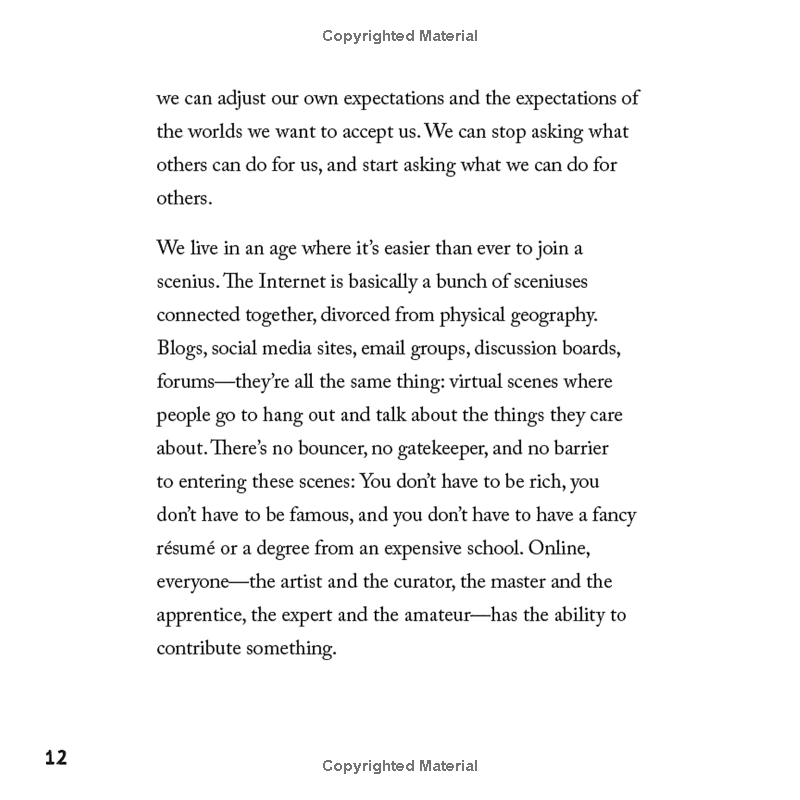 Copyrighted Material

we can adjust our own expectations and the expectations of the worlds we want to accept us. We can stop asking what others can do for us, and start asking what we can do for others.

We live in an age where it's easier than ever to join a scenius. The Internet is basically a bunch of sceniuses connected together, divorced from physical geography. Blogs, social media sites, email groups, discussion boards, forums—they're all the same thing: virtual scenes where people go to hang out and talk about the things they care about. There's no bouncer, no gatekeeper, and no barrier to entering these scenes: You don't have to be rich, you don't have to be famous, and you don't have to have a fancy résumé or a degree from an expensive school. Online, everyone—the artist and the curator, the master and the apprentice, the expert and the amateur—has the ability to contribute something.

12

Copyrighted Material